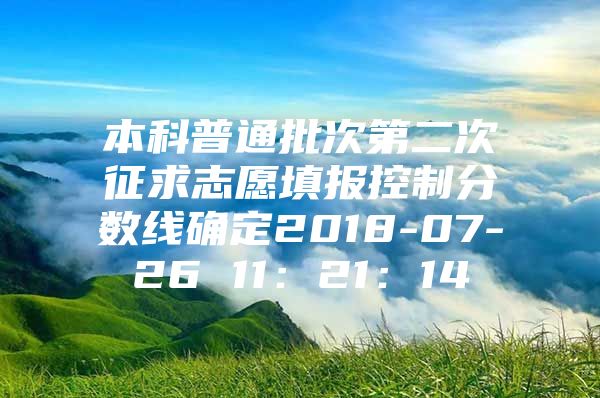 本科普通批次第二次征求志愿填报控制分数线确定2018-07-26 11：21：14